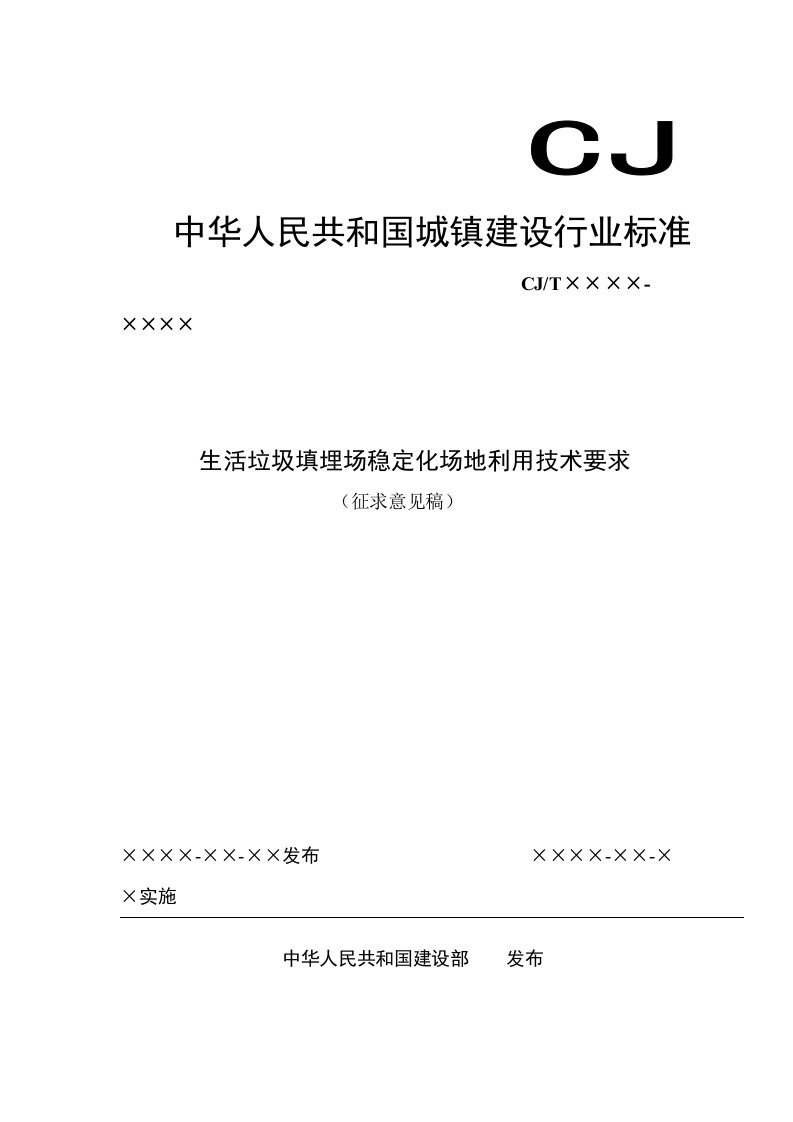 CJ

中华人民共和国城镇建设行业标准

CJ/T××××-××××

生活垃圾填埋场稳定化场地利用技术要求

（征求意见稿）

××××-××-××发布　　××××-××-××实施

中华人民共和国建设部　发布